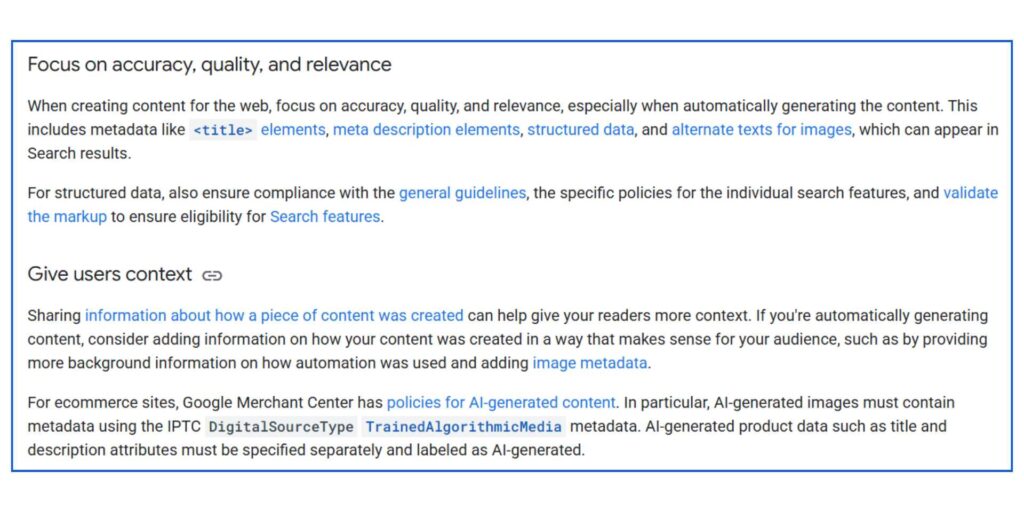 Focus on accuracy, quality, and relevance

When creating content for the web, focus on accuracy, quality, and relevance, especially when automatically generating the content. This includes metadata like <title> elements, meta description elements, structured data, and alternate texts for images, which can appear in Search results.

For structured data, also ensure compliance with the general guidelines, the specific policies for the individual search features, and validate the markup to ensure eligibility for Search features.

Give users context

Sharing information about how a piece of content was created can help give your readers more context. If you're automatically generating content, consider adding information on how your content was created in a way that makes sense for your audience, such as by providing more background information on how automation was used and adding image metadata.

For ecommerce sites, Google Merchant Center has policies for AI-generated content. In particular, AI-generated images must contain metadata using the IPTC DigitalSourceType TrainedAlgorithmicMedia metadata. AI-generated product data such as title and description attributes must be specified separately and labeled as AI-generated.